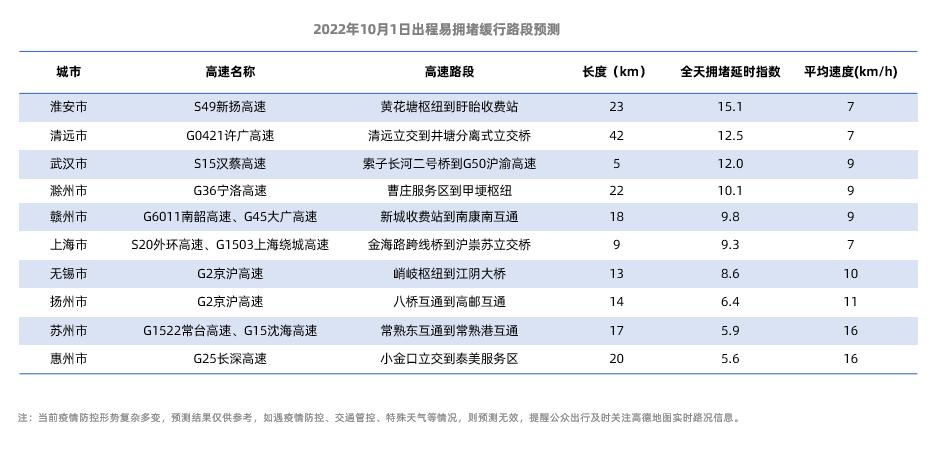 2022年10月1日出程易拥堵缓行路段预测

| 城市 | 高速名称 | 高速路段 | 长度（km） | 全天拥堵延时指数 | 平均速度(km/h) |
|---|---|---|---|---|---|
| 淮安市 | S49新扬高速 | 黄花塘枢纽到盱眙收费站 | 23 | 15.1 | 7 |
| 清远市 | G0421许广高速 | 清远立交到井塘分离式立交桥 | 42 | 12.5 | 7 |
| 武汉市 | S15汉蔡高速 | 索子长河二号桥到G50沪渝高速 | 5 | 12.0 | 9 |
| 滁州市 | G36宁洛高速 | 曹庄服务区到甲埂枢纽 | 22 | 10.1 | 9 |
| 赣州市 | G6011南韶高速、G45大广高速 | 新城收费站到南康南互通 | 18 | 9.8 | 9 |
| 上海市 | S20外环高速、G1503上海绕城高速 | 金海路跨线桥到沪崇苏立交桥 | 9 | 9.3 | 7 |
| 无锡市 | G2京沪高速 | 峭岐枢纽到江阴大桥 | 13 | 8.6 | 10 |
| 扬州市 | G2京沪高速 | 八桥互通到高邮互通 | 14 | 6.4 | 11 |
| 苏州市 | G1522常台高速、G15沈海高速 | 常熟东互通到常熟港互通 | 17 | 5.9 | 16 |
| 惠州市 | G25长深高速 | 小金口立交到泰美服务区 | 20 | 5.6 | 16 |

注：当前疫情防控形势复杂多变，预测结果仅供参考，如遇疫情防控、交通管控、特殊天气等情况，则预测无效，提醒公众出行及时关注高德地图实时路况信息。